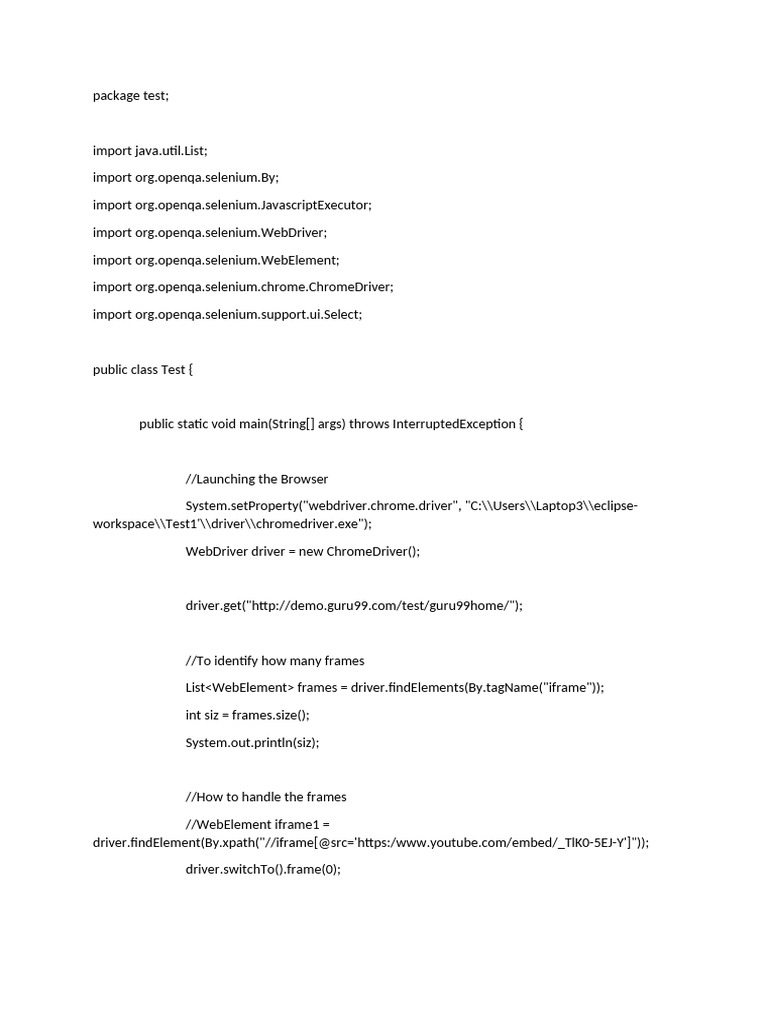 package test;

import java.util.List;

import org.openqa.selenium.By;

import org.openqa.selenium.JavascriptExecutor;

import org.openqa.selenium.WebDriver;

import org.openqa.selenium.WebElement;

import org.openqa.selenium.chrome.ChromeDriver;

import org.openqa.selenium.support.ui.Select;

public class Test {

public static void main(String[] args) throws InterruptedException {

//Launching the Browser

System.setProperty("webdriver.chrome.driver", "C:\\Users\\Laptop3\\eclipse-workspace\\Test1'\\driver\\chromedriver.exe");

WebDriver driver = new ChromeDriver();

driver.get("http://demo.guru99.com/test/guru99home/");

//To identify how many frames

List<WebElement> frames = driver.findElements(By.tagName("iframe"));

int siz = frames.size();

System.out.println(siz);

//How to handle the frames

//WebElement iframe1 = driver.findElement(By.xpath("//iframe[@src='https:/www.youtube.com/embed/_TlK0-5EJ-Y']"));

driver.switchTo().frame(0);